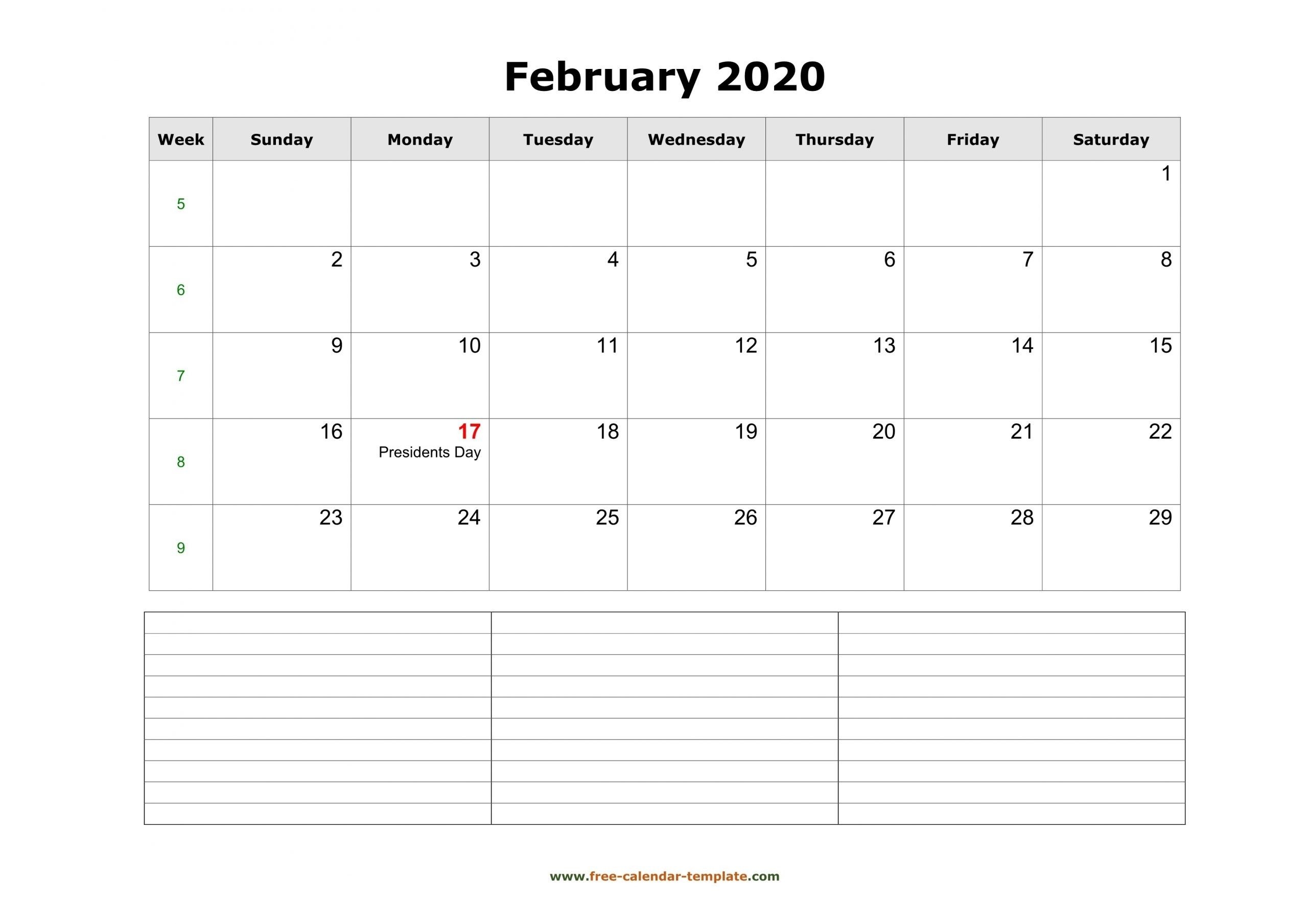 February 2020

| Week | Sunday | Monday | Tuesday | Wednesday | Thursday | Friday | Saturday |
|---|---|---|---|---|---|---|---|
| 5 | | | | | | | 1 |
| 6 | 2 | 3 | 4 | 5 | 6 | 7 | 8 |
| 7 | 9 | 10 | 11 | 12 | 13 | 14 | 15 |
| 8 | 16 | 17 Presidents Day | 18 | 19 | 20 | 21 | 22 |
| 9 | 23 | 24 | 25 | 26 | 27 | 28 | 29 |

www.free-calendar-template.com